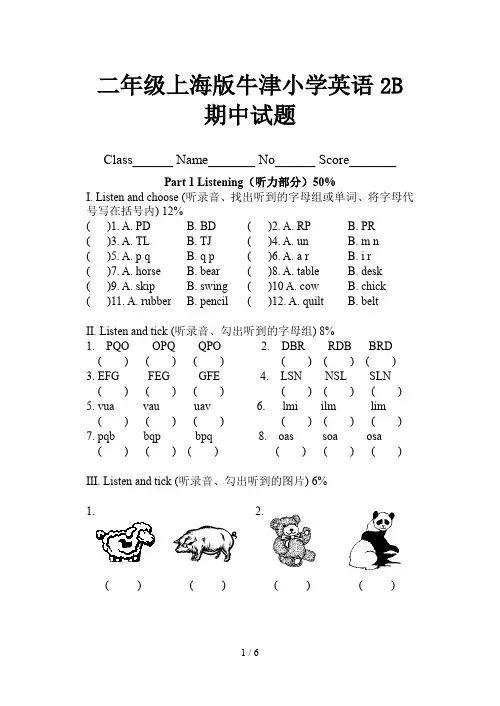 二年级上海版牛津小学英语 2B
期中试题

Class______ Name_______ No______ Score_______

Part 1 Listening（听力部分）50%

I. Listen and choose (听录音、找出听到的字母组或单词、将字母代号写在括号内) 12%

(    )1. A. PD    B. BD    (    )2. A. RP    B. PR
(    )3. A. TL    B. TJ    (    )4. A. un    B. m n
(    )5. A. p q    B. q p    (    )6. A. a r    B. i r
(    )7. A. horse    B. bear    (    )8. A. table    B. desk
(    )9. A. skip    B. swing    (    )10 A. cow    B. chick
(    )11. A. rubber    B. pencil    (    )12. A. quilt    B. belt

II. Listen and tick (听录音、勾出听到的字母组) 8%

1. PQO    OPQ    QPO    2. DBR    RDB    BRD
(    )    (    )    (    )    (    )    (    )    (    )
3. EFG    FEG    GFE    4. LSN    NSL    SLN
(    )    (    )    (    )    (    )    (    )    (    )
5. vua    vau    uav    6. lmi    ilm    lim
(    )    (    )    (    )    (    )    (    )    (    )
7. pqb    bqp    bpq    8. oas    soa    osa
(    )    (    )    (    )    (    )    (    )    (    )

III. Listen and tick (听录音、勾出听到的图片) 6%

1.    2.

(    )    (    )    (    )    (    )

1 / 6